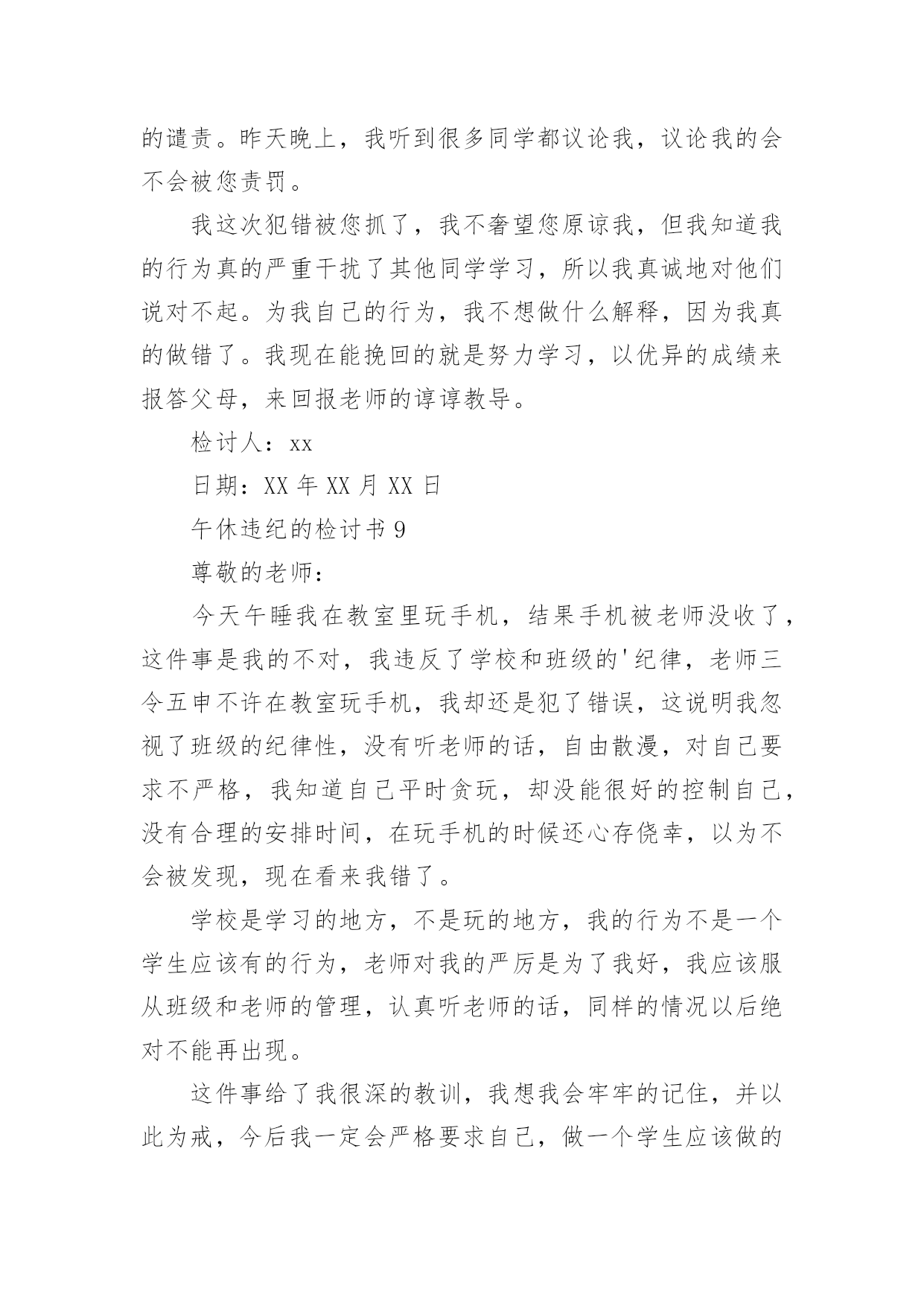 的谴责。昨天晚上，我听到很多同学都议论我，议论我的会不会被您责罚。

我这次犯错被您抓了，我不奢望您原谅我，但我知道我的行为真的严重干扰了其他同学学习，所以我真诚地对他们说对不起。为我自己的行为，我不想做什么解释，因为我真的做错了。我现在能挽回的就是努力学习，以优异的成绩来报答父母，来回报老师的谆谆教导。

检讨人：xx

日期：XX 年 XX 月 XX 日

午休违纪的检讨书 9

尊敬的老师：

今天午睡我在教室里玩手机，结果手机被老师没收了，这件事是我的不对，我违反了学校和班级的'纪律，老师三令五申不许在教室玩手机，我却还是犯了错误，这说明我忽视了班级的纪律性，没有听老师的话，自由散漫，对自己要求不严格，我知道自己平时贪玩，却没能很好的控制自己，没有合理的安排时间，在玩手机的时候还心存侥幸，以为不会被发现，现在看来我错了。

学校是学习的地方，不是玩的地方，我的行为不是一个学生应该有的行为，老师对我的严厉是为了我好，我应该服从班级和老师的管理，认真听老师的话，同样的情况以后绝对不能再出现。

这件事给了我很深的教训，我想我会牢牢的记住，并以此为戒，今后我一定会严格要求自己，做一个学生应该做的